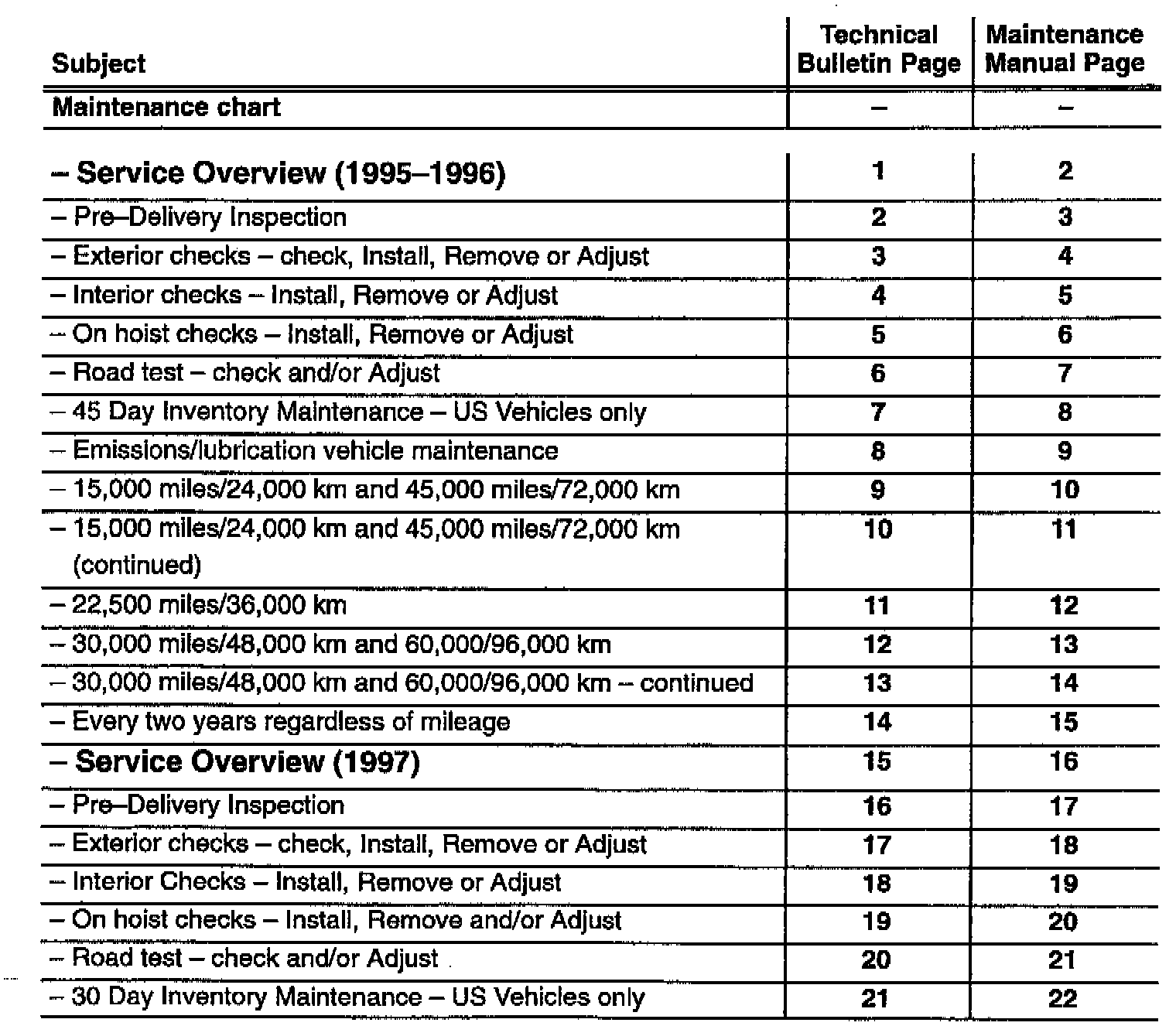 | Subject | Technical Bulletin Page | Maintenance Manual Page |
|---|---|---|
| Maintenance chart | – | – |
| – Service Overview (1995–1996) | 1 | 2 |
| – Pre–Delivery Inspection | 2 | 3 |
| – Exterior checks – check, Install, Remove or Adjust | 3 | 4 |
| – Interior checks – Install, Remove or Adjust | 4 | 5 |
| – On hoist checks – Install, Remove or Adjust | 5 | 6 |
| – Road test – check and/or Adjust | 6 | 7 |
| – 45 Day Inventory Maintenance – US Vehicles only | 7 | 8 |
| – Emissions/lubrication vehicle maintenance | 8 | 9 |
| – 15,000 miles/24,000 km and 45,000 miles/72,000 km | 9 | 10 |
| – 15,000 miles/24,000 km and 45,000 miles/72,000 km (continued) | 10 | 11 |
| – 22,500 miles/36,000 km | 11 | 12 |
| – 30,000 miles/48,000 km and 60,000/96,000 km | 12 | 13 |
| – 30,000 miles/48,000 km and 60,000/96,000 km – continued | 13 | 14 |
| – Every two years regardless of mileage | 14 | 15 |
| – Service Overview (1997) | 15 | 16 |
| – Pre–Delivery Inspection | 16 | 17 |
| – Exterior checks – check, Install, Remove or Adjust | 17 | 18 |
| – Interior Checks – Install, Remove or Adjust | 18 | 19 |
| – On hoist checks – Install, Remove and/or Adjust | 19 | 20 |
| – Road test – check and/or Adjust | 20 | 21 |
| – 30 Day Inventory Maintenance – US Vehicles only | 21 | 22 |